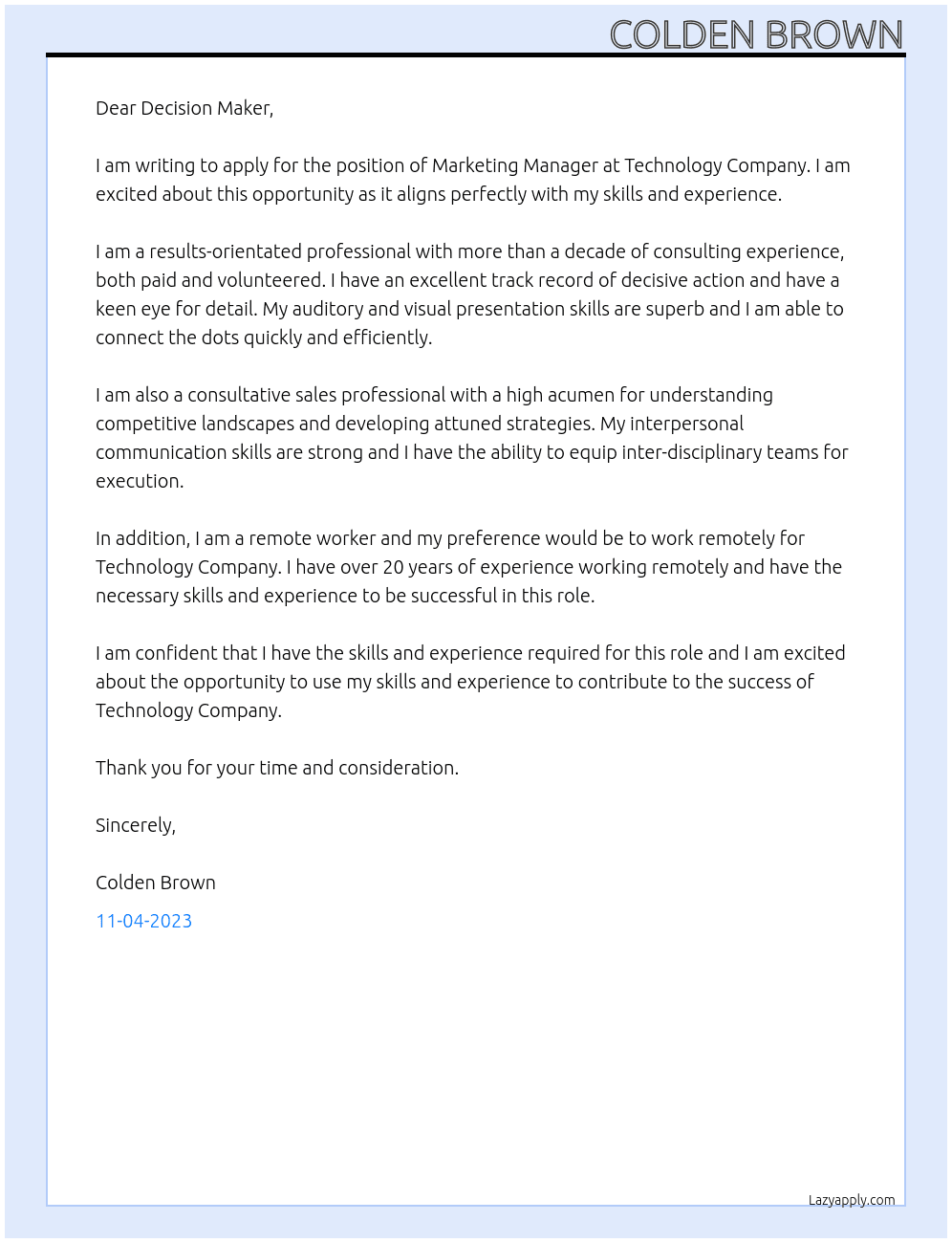 COLDEN BROWN

Dear Decision Maker,

I am writing to apply for the position of Marketing Manager at Technology Company. I am excited about this opportunity as it aligns perfectly with my skills and experience.

I am a results-orientated professional with more than a decade of consulting experience, both paid and volunteered. I have an excellent track record of decisive action and have a keen eye for detail. My auditory and visual presentation skills are superb and I am able to connect the dots quickly and efficiently.

I am also a consultative sales professional with a high acumen for understanding competitive landscapes and developing attuned strategies. My interpersonal communication skills are strong and I have the ability to equip inter-disciplinary teams for execution.

In addition, I am a remote worker and my preference would be to work remotely for Technology Company. I have over 20 years of experience working remotely and have the necessary skills and experience to be successful in this role.

I am confident that I have the skills and experience required for this role and I am excited about the opportunity to use my skills and experience to contribute to the success of Technology Company.

Thank you for your time and consideration.

Sincerely,

Colden Brown

11-04-2023

Lazyapply.com